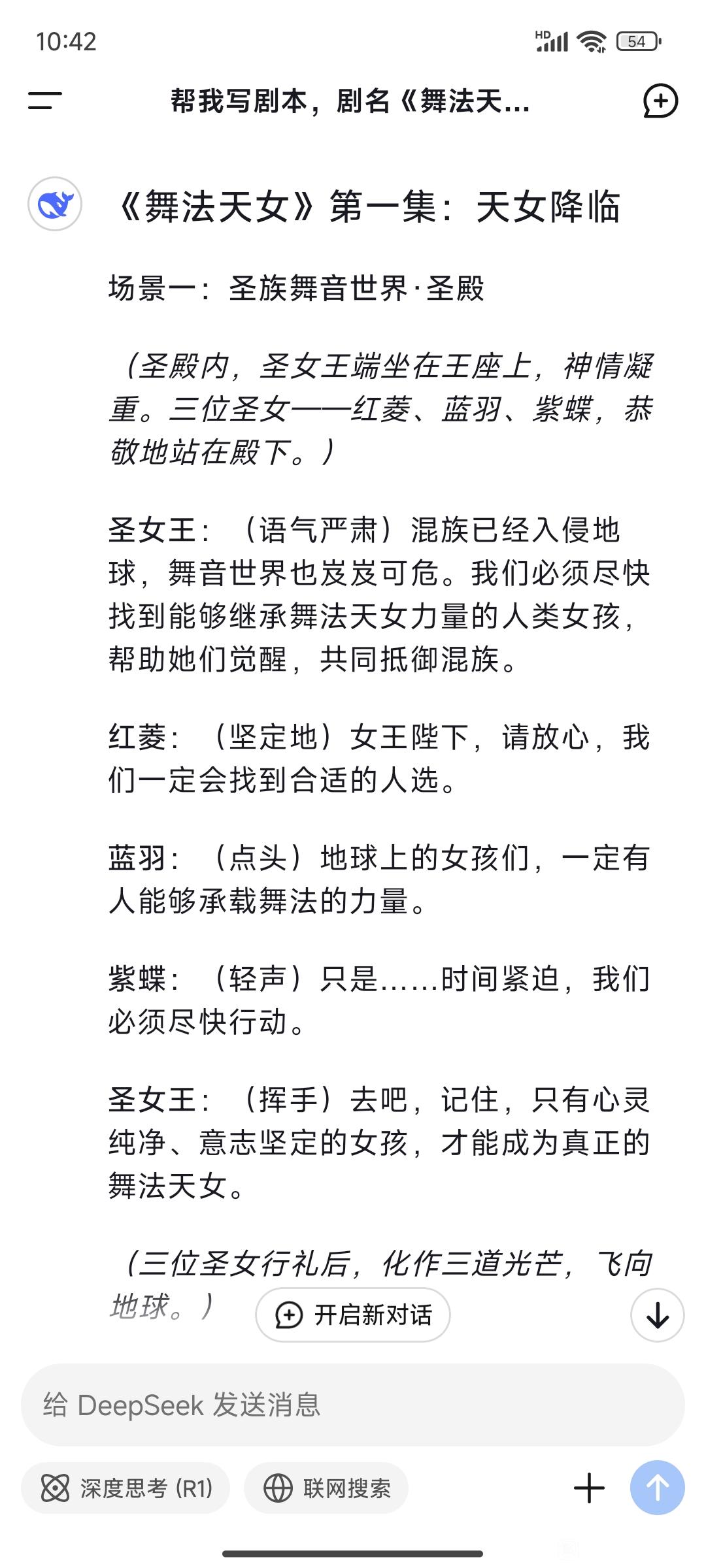 10:42

HD 54

帮我写剧本，剧名《舞法天...

《舞法天女》第一集：天女降临

场景一：圣族舞音世界·圣殿

（圣殿内，圣女王端坐在王座上，神情凝重。三位圣女——红菱、蓝羽、紫蝶，恭敬地站在殿下。）

圣女王：（语气严肃）混族已经入侵地球，舞音世界也岌岌可危。我们必须尽快找到能够继承舞法天女力量的人类女孩，帮助她们觉醒，共同抵御混族。

红菱：（坚定地）女王陛下，请放心，我们一定会找到合适的人选。

蓝羽：（点头）地球上的女孩们，一定有人能够承载舞法的力量。

紫蝶：（轻声）只是……时间紧迫，我们必须尽快行动。

圣女王：（挥手）去吧，记住，只有心灵纯净、意志坚定的女孩，才能成为真正的舞法天女。

（三位圣女行礼后，化作三道光芒，飞向地球。）

开启新对话

给 DeepSeek 发送消息

深度思考 (R1)

联网搜索